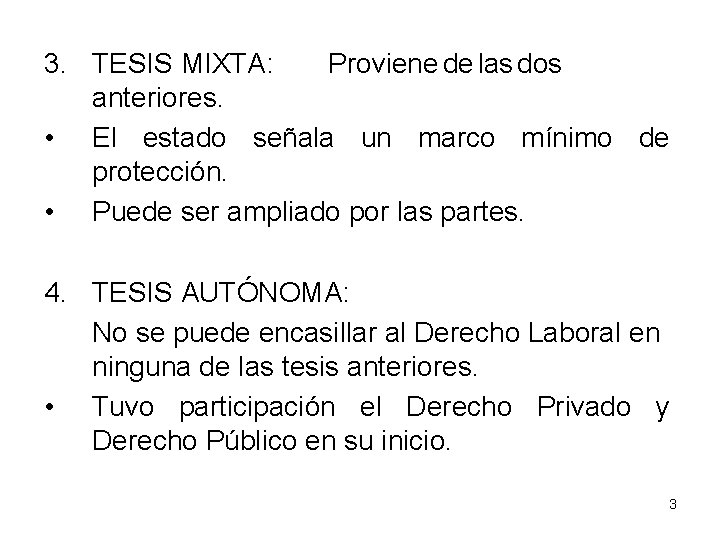 3. TESIS MIXTA: Proviene de las dos anteriores.

• El estado señala un marco mínimo de protección.

• Puede ser ampliado por las partes.

4. TESIS AUTÓNOMA:

No se puede encasillar al Derecho Laboral en ninguna de las tesis anteriores.

• Tuvo participación el Derecho Privado y Derecho Público en su inicio.

3